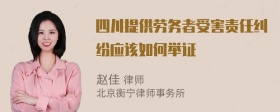 四川提供劳务者受害责任纠纷应该如何举证

赵佳 律师
北京衡宁律师事务所